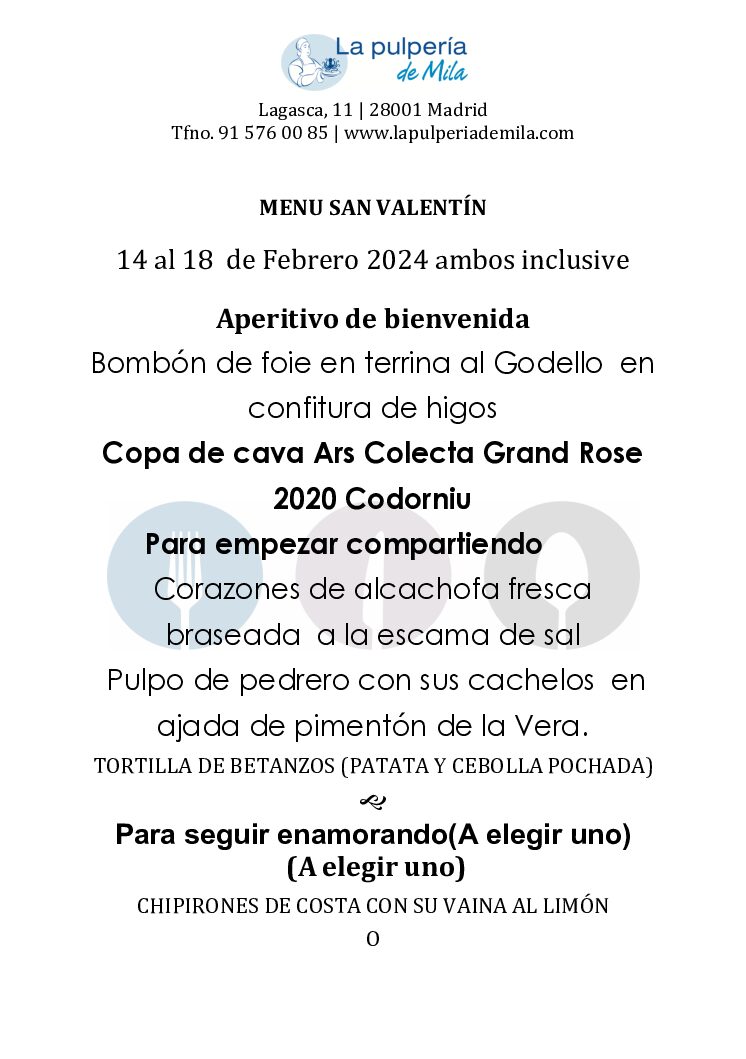 La pulpería de Mila

Lagasca, 11 | 28001 Madrid
Tfno. 91 576 00 85 | www.lapulperiademila.com

MENU SAN VALENTÍN

14 al 18 de Febrero 2024 ambos inclusive

Aperitivo de bienvenida

Bombón de foie en terrina al Godello en confitura de higos

Copa de cava Ars Colecta Grand Rose 2020 Codorniu

Para empezar compartiendo

Corazones de alcachofa fresca braseada a la escama de sal

Pulpo de pedrero con sus cachelos en ajada de pimentón de la Vera.

TORTILLA DE BETANZOS (PATATA Y CEBOLLA POCHADA)

Para seguir enamorando(A elegir uno)
(A elegir uno)

CHIPIRONES DE COSTA CON SU VAINA AL LIMÓN

O